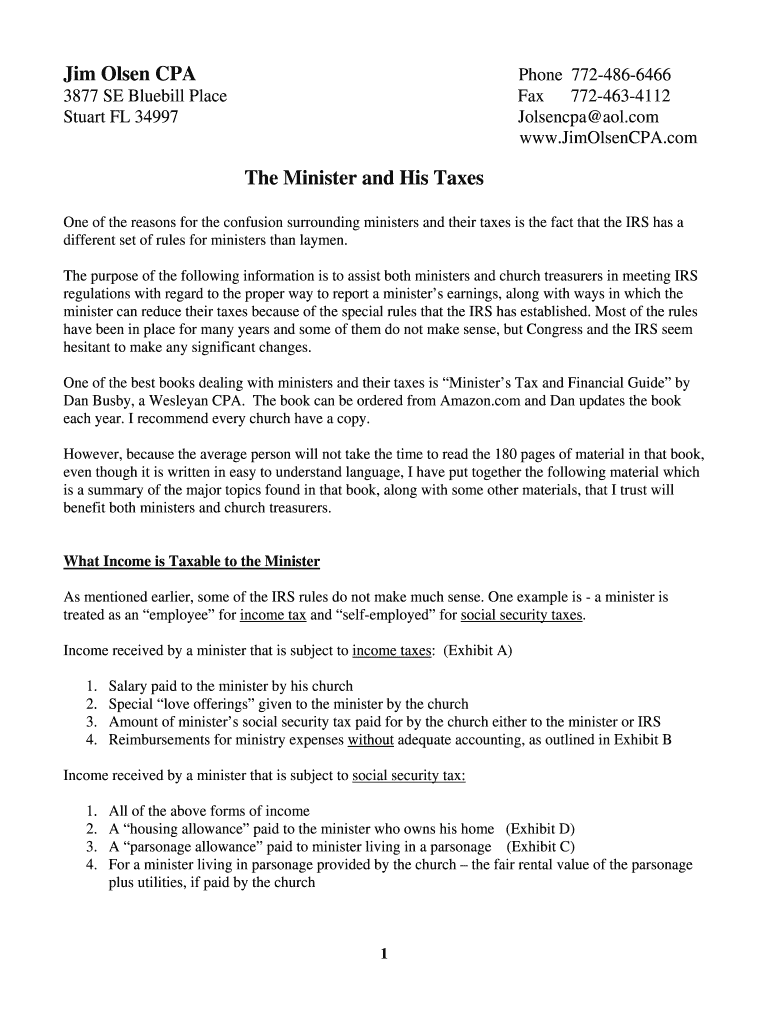 Jim Olsen CPA
3877 SE Bluebill Place
Stuart FL 34997

Phone 772-486-6466
Fax 772-463-4112
Jolsencpa@aol.com
www.JimOlsenCPA.com

The Minister and His Taxes

One of the reasons for the confusion surrounding ministers and their taxes is the fact that the IRS has a different set of rules for ministers than laymen.

The purpose of the following information is to assist both ministers and church treasurers in meeting IRS regulations with regard to the proper way to report a minister's earnings, along with ways in which the minister can reduce their taxes because of the special rules that the IRS has established. Most of the rules have been in place for many years and some of them do not make sense, but Congress and the IRS seem hesitant to make any significant changes.

One of the best books dealing with ministers and their taxes is "Minister's Tax and Financial Guide" by Dan Busby, a Wesleyan CPA. The book can be ordered from Amazon.com and Dan updates the book each year. I recommend every church have a copy.

However, because the average person will not take the time to read the 180 pages of material in that book, even though it is written in easy to understand language, I have put together the following material which is a summary of the major topics found in that book, along with some other materials, that I trust will benefit both ministers and church treasurers.

What Income is Taxable to the Minister

As mentioned earlier, some of the IRS rules do not make much sense. One example is - a minister is treated as an "employee" for income tax and "self-employed" for social security taxes.

Income received by a minister that is subject to income taxes: (Exhibit A)

1. Salary paid to the minister by his church
2. Special "love offerings" given to the minister by the church
3. Amount of minister's social security tax paid for by the church either to the minister or IRS
4. Reimbursements for ministry expenses without adequate accounting, as outlined in Exhibit B

Income received by a minister that is subject to social security tax:

1. All of the above forms of income
2. A "housing allowance" paid to the minister who owns his home (Exhibit D)
3. A "parsonage allowance" paid to minister living in a parsonage (Exhibit C)
4. For a minister living in parsonage provided by the church – the fair rental value of the parsonage plus utilities, if paid by the church

1